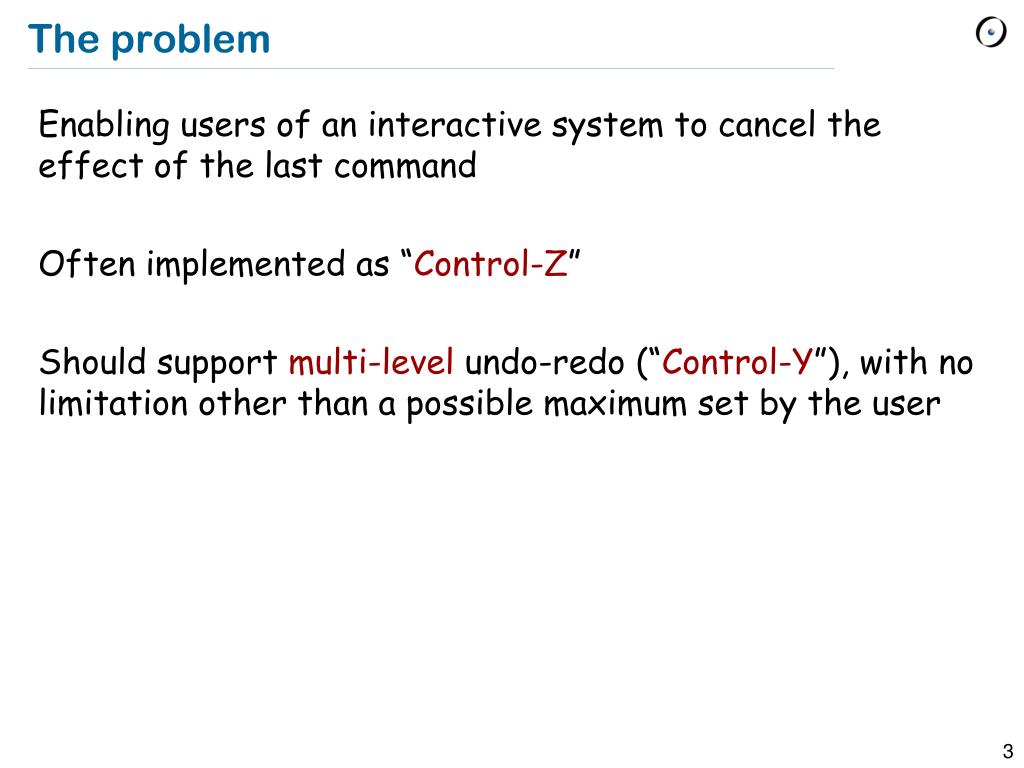 The problem

Enabling users of an interactive system to cancel the effect of the last command

Often implemented as “Control-Z”

Should support multi-level undo-redo (“Control-Y”), with no limitation other than a possible maximum set by the user

3